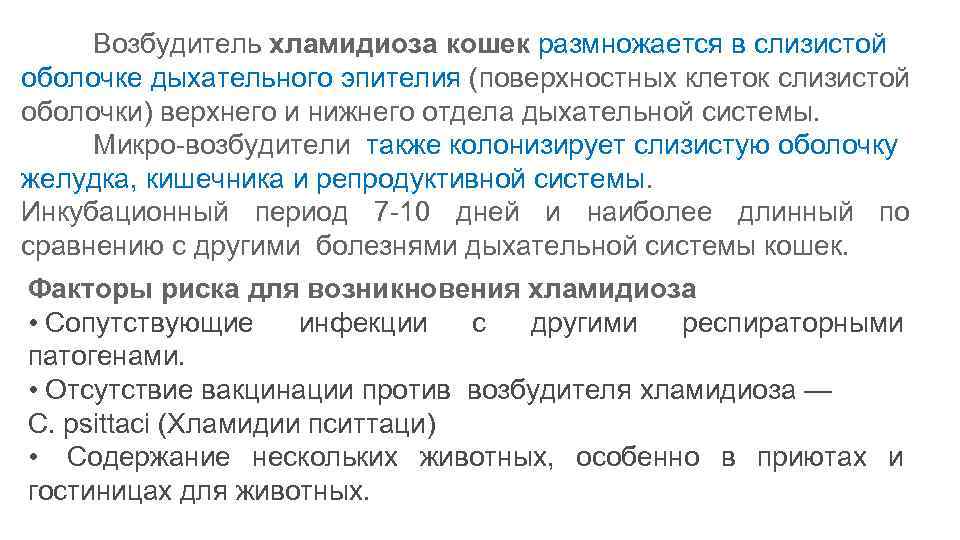 Возбудитель хламидиоза кошек размножается в слизистой оболочке дыхательного эпителия (поверхностных клеток слизистой оболочки) верхнего и нижнего отдела дыхательной системы.

Микро-возбудители также колонизирует слизистую оболочку желудка, кишечника и репродуктивной системы.

Инкубационный период 7-10 дней и наиболее длинный по сравнению с другими болезнями дыхательной системы кошек.

Факторы риска для возникновения хламидиоза
• Сопутствующие инфекции с другими респираторными патогенами.
• Отсутствие вакцинации против возбудителя хламидиоза — C. psittaci (Хламидии пситтаци)
• Содержание нескольких животных, особенно в приютах и гостиницах для животных.